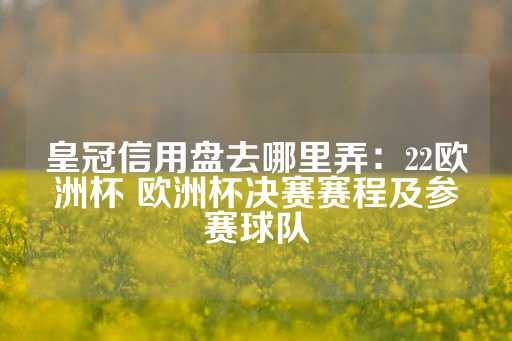 皇冠信用盘去哪里弄：22欧洲杯 欧洲杯决赛赛程及参赛球队